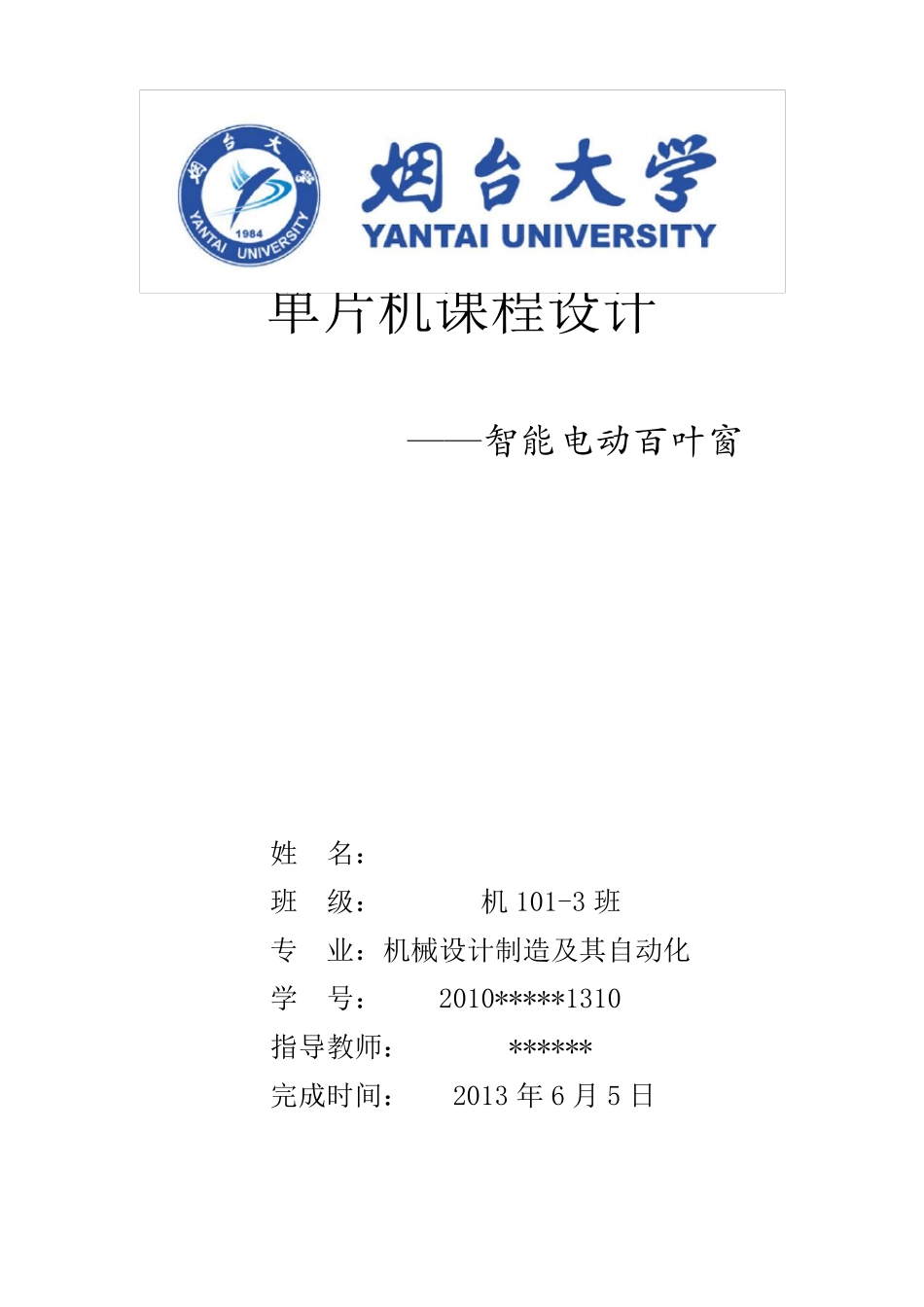 烟台大学
YANTAI UNIVERSITY
1984
YANTAI UNIVERSITY

单片机课程设计

——智能电动百叶窗

姓　名：

班　级：　　　机 101-3 班

专　业：机械设计制造及其自动化

学　号：　　2010*****1310

指导教师：　　　******

完成时间：　　2013 年 6 月 5 日